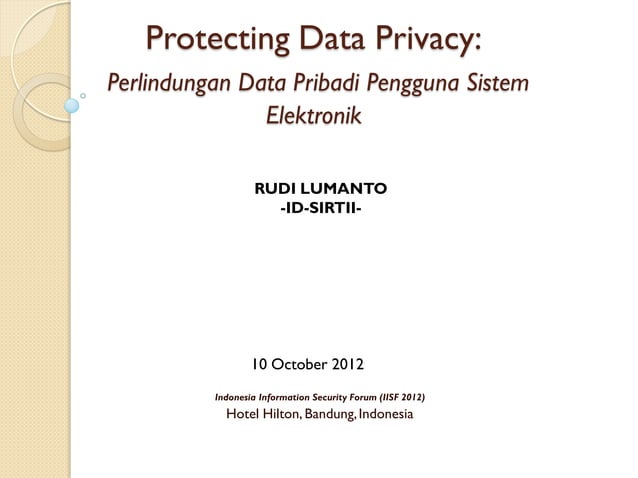 Protecting Data Privacy:

Perlindungan Data Pribadi Pengguna Sistem Elektronik

RUDI LUMANTO
-ID-SIRTII-

10 October 2012

Indonesia Information Security Forum (IISF 2012)
Hotel Hilton, Bandung, Indonesia